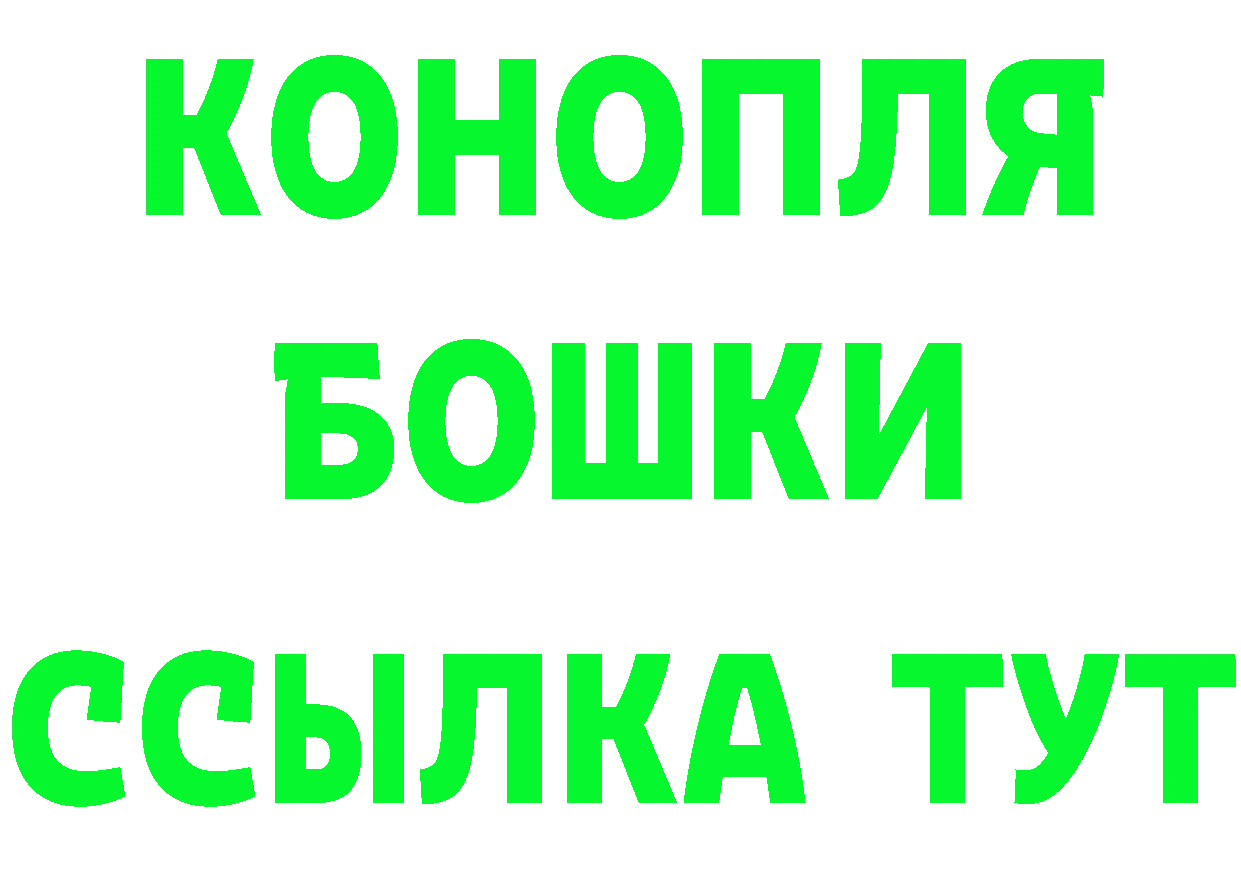 КОНОПЛЯ
БОШКИ
ССЫЛКА ТУТ